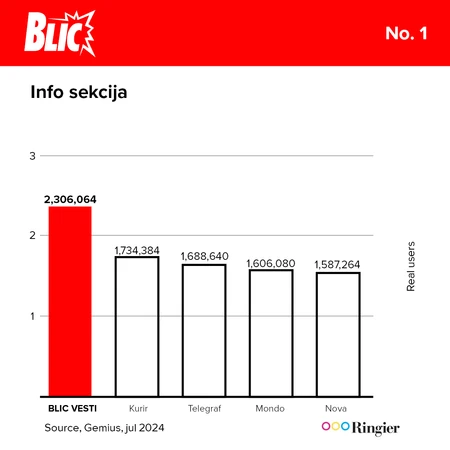 BLIC

No. 1

Info sekcija

3

2

1

2,306,064

1,734,384

1,688,640

1,606,080

1,587,264

Real users

BLIC VESTI

Kurir

Telegraf

Mondo

Nova

Source, Gemius, jul 2024

Ringier